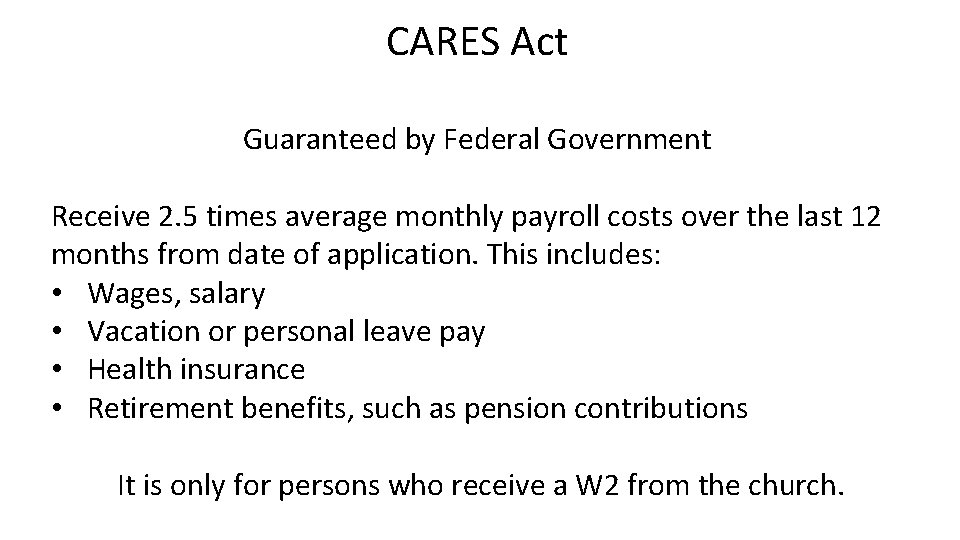 CARES Act

Guaranteed by Federal Government

Receive 2.5 times average monthly payroll costs over the last 12 months from date of application. This includes:
• Wages, salary
• Vacation or personal leave pay
• Health insurance
• Retirement benefits, such as pension contributions

It is only for persons who receive a W2 from the church.